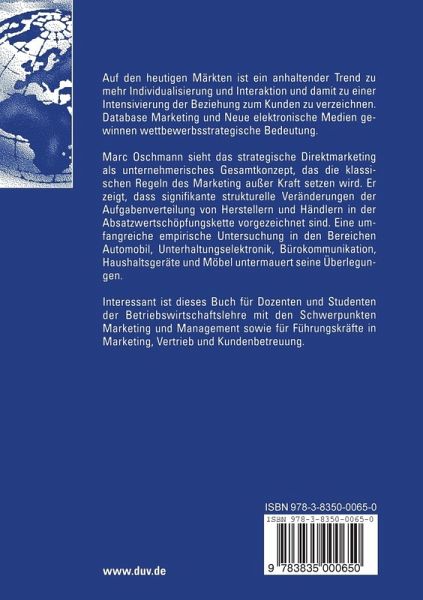 Auf den heutigen Märkten ist ein anhaltender Trend zu mehr Individualisierung und Interaktion und damit zu einer Intensivierung der Beziehung zum Kunden zu verzeichnen. Database Marketing und Neue elektronische Medien gewinnen wettbewerbsstrategische Bedeutung.

Marc Oschmann sieht das strategische Direktmarketing als unternehmerisches Gesamtkonzept, das die klassischen Regeln des Marketing außer Kraft setzen wird. Er zeigt, dass signifikante strukturelle Veränderungen der Aufgabenverteilung von Herstellern und Händlern in der Absatzwertschöpfungskette vorgezeichnet sind. Eine umfangreiche empirische Untersuchung in den Bereichen Automobil, Unterhaltungselektronik, Bürokommunikation, Haushaltsgeräte und Möbel untermauert seine Überlegungen.

Interessant ist dieses Buch für Dozenten und Studenten der Betriebswirtschaftslehre mit den Schwerpunkten Marketing und Management sowie für Führungskräfte in Marketing, Vertrieb und Kundenbetreuung.

ISBN 978-3-8350-0065-0

ISBN 978-3-8350-0065-0

9 783835 000650

www.duv.de